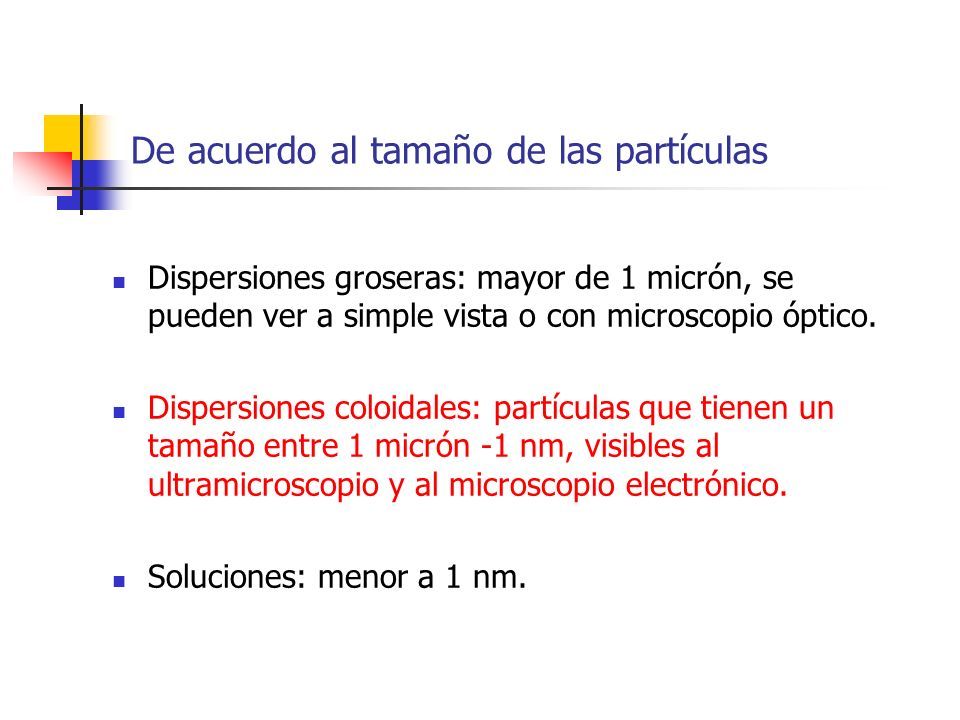 De acuerdo al tamaño de las partículas

- Dispersiones groseras: mayor de 1 micrón, se pueden ver a simple vista o con microscopio óptico.

- Dispersiones coloidales: partículas que tienen un tamaño entre 1 micrón -1 nm, visibles al ultramicroscopio y al microscopio electrónico.

- Soluciones: menor a 1 nm.